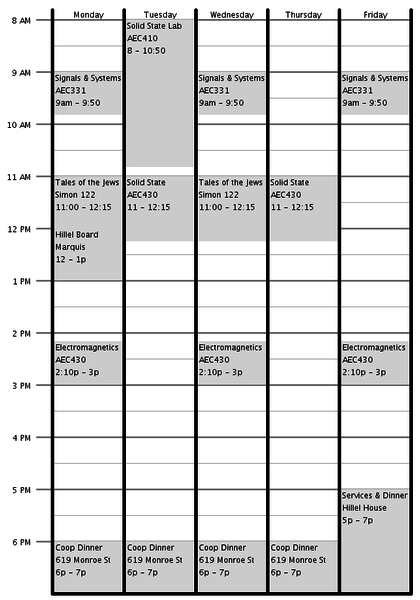 | | Monday | Tuesday | Wednesday | Thursday | Friday |
|---|---|---|---|---|---|
| 8 AM | | Solid State Lab AEC410 8 – 10:50 | | | |
| 9 AM | Signals & Systems AEC331 9am – 9:50 | | Signals & Systems AEC331 9am – 9:50 | | Signals & Systems AEC331 9am – 9:50 |
| 10 AM | | | | | |
| 11 AM | Tales of the Jews Simon 122 11:00 – 12:15 | Solid State AEC430 11 – 12:15 | Tales of the Jews Simon 122 11:00 – 12:15 | Solid State AEC430 11 – 12:15 | |
| 12 PM | Hillel Board Marquis 12 – 1p | | | | |
| 1 PM | | | | | |
| 2 PM | Electromagnetics AEC430 2:10p – 3p | | Electromagnetics AEC430 2:10p – 3p | | Electromagnetics AEC430 2:10p – 3p |
| 3 PM | | | | | |
| 4 PM | | | | | |
| 5 PM | | | | | Services & Dinner Hillel House 5p – 7p |
| 6 PM | Coop Dinner 619 Monroe St 6p – 7p | Coop Dinner 619 Monroe St 6p – 7p | Coop Dinner 619 Monroe St 6p – 7p | Coop Dinner 619 Monroe St 6p – 7p | |